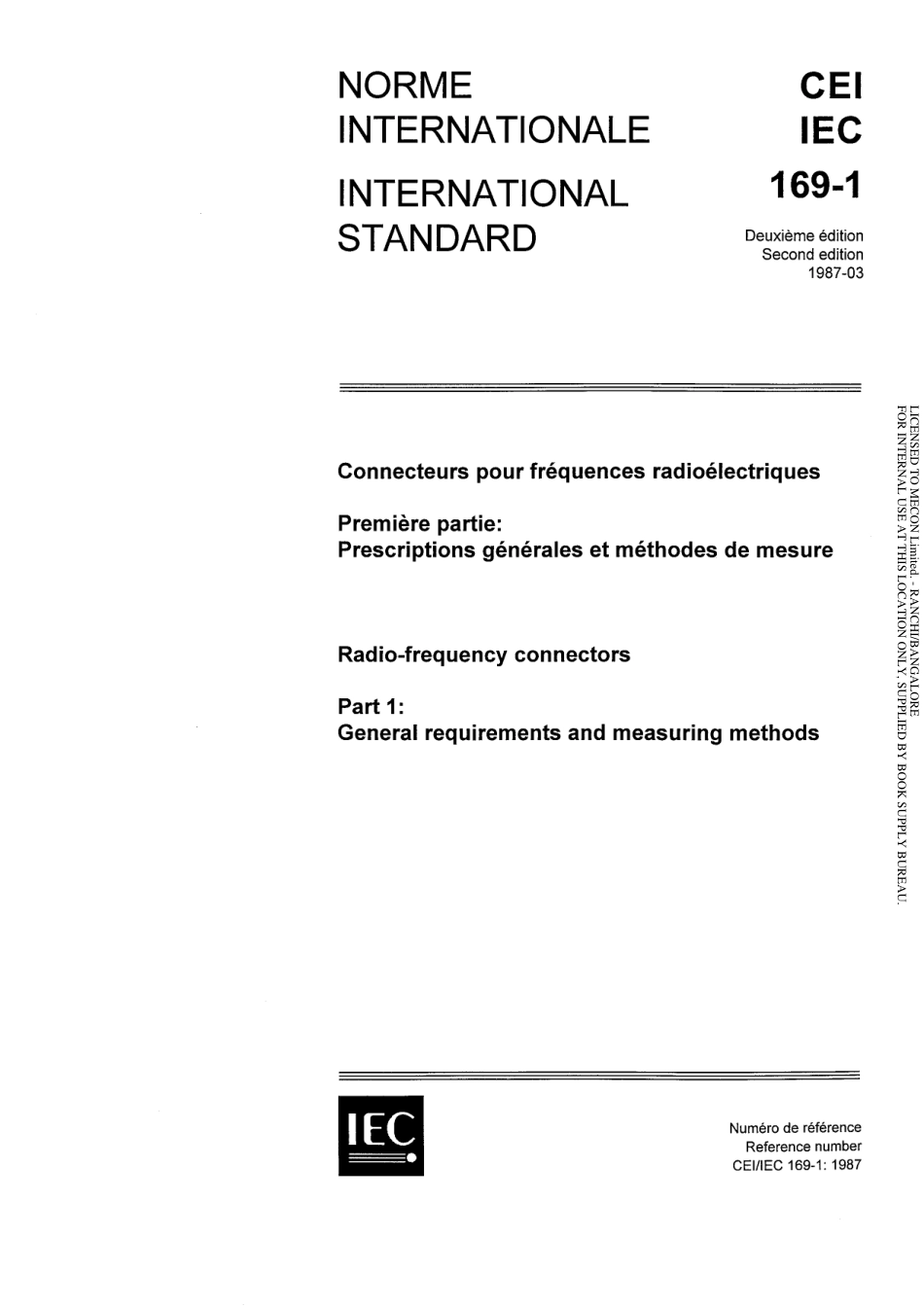 NORME INTERNATIONALE

INTERNATIONAL STANDARD

CEI
IEC
169-1

Deuxième édition
Second edition
1987-03

Connecteurs pour fréquences radioélectriques

Première partie:
Prescriptions générales et méthodes de mesure

Radio-frequency connectors

Part 1:
General requirements and measuring methods

LICENSED TO MECON Limited. - RANCHI/BANGALORE
FOR INTERNAL USE AT THIS LOCATION ONLY, SUPPLIED BY BOOK SUPPLY BUREAU.

IEC

Numéro de référence
Reference number
CEI/IEC 169-1: 1987